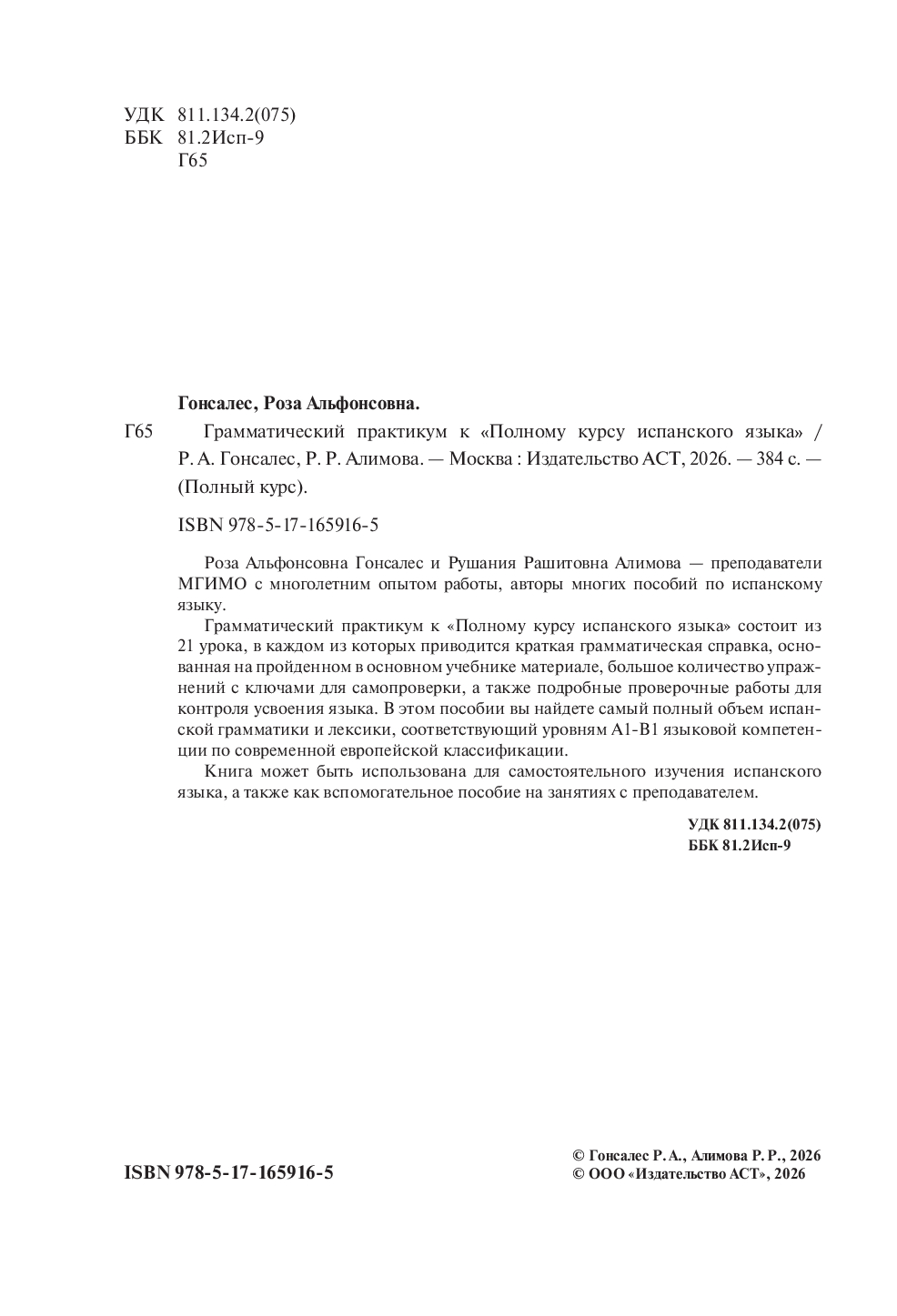 УДК 811.134.2(075)
ББК 81.2Исп-9
Г65

Гонсалес, Роза Альфонсовна.

Г65 Грамматический практикум к «Полному курсу испанского языка» / Р. А. Гонсалес, Р. Р. Алимова. — Москва : Издательство АСТ, 2026. — 384 с. — (Полный курс).

ISBN 978-5-17-165916-5

Роза Альфонсовна Гонсалес и Рушания Рашитовна Алимова — преподаватели МГИМО с многолетним опытом работы, авторы многих пособий по испанскому языку.

Грамматический практикум к «Полному курсу испанского языка» состоит из 21 урока, в каждом из которых приводится краткая грамматическая справка, основанная на пройденном в основном учебнике материале, большое количество упражнений с ключами для самопроверки, а также подробные проверочные работы для контроля усвоения языка. В этом пособии вы найдете самый полный объем испанской грамматики и лексики, соответствующий уровням А1-В1 языковой компетенции по современной европейской классификации.

Книга может быть использована для самостоятельного изучения испанского языка, а также как вспомогательное пособие на занятиях с преподавателем.

УДК 811.134.2(075)
ББК 81.2Исп-9

ISBN 978-5-17-165916-5

© Гонсалес Р. А., Алимова Р. Р., 2026
© ООО «Издательство АСТ», 2026